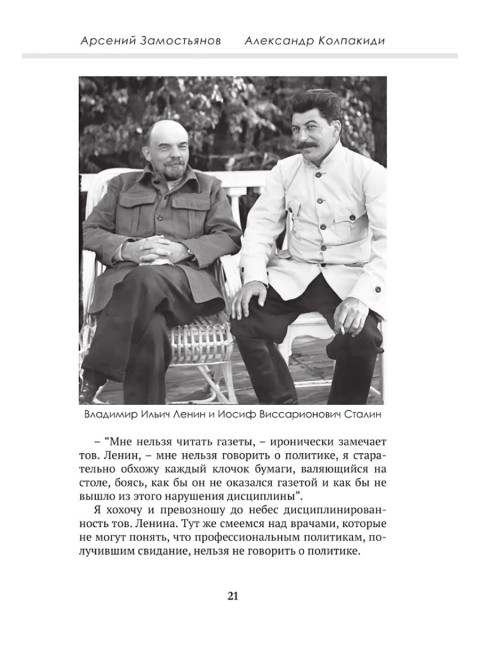 Арсений Замостьянов     Александр Колпакиди

Владимир Ильич Ленин и Иосиф Виссарионович Сталин

– "Мне нельзя читать газеты, – иронически замечает тов. Ленин, – мне нельзя говорить о политике, я старательно обхожу каждый клочок бумаги, валяющийся на столе, боясь, как бы он не оказался газетой и как бы не вышло из этого нарушения дисциплины".

Я хохочу и превозношу до небес дисциплинированность тов. Ленина. Тут же смеемся над врачами, которые не могут понять, что профессиональным политикам, получившим свидание, нельзя не говорить о политике.

21